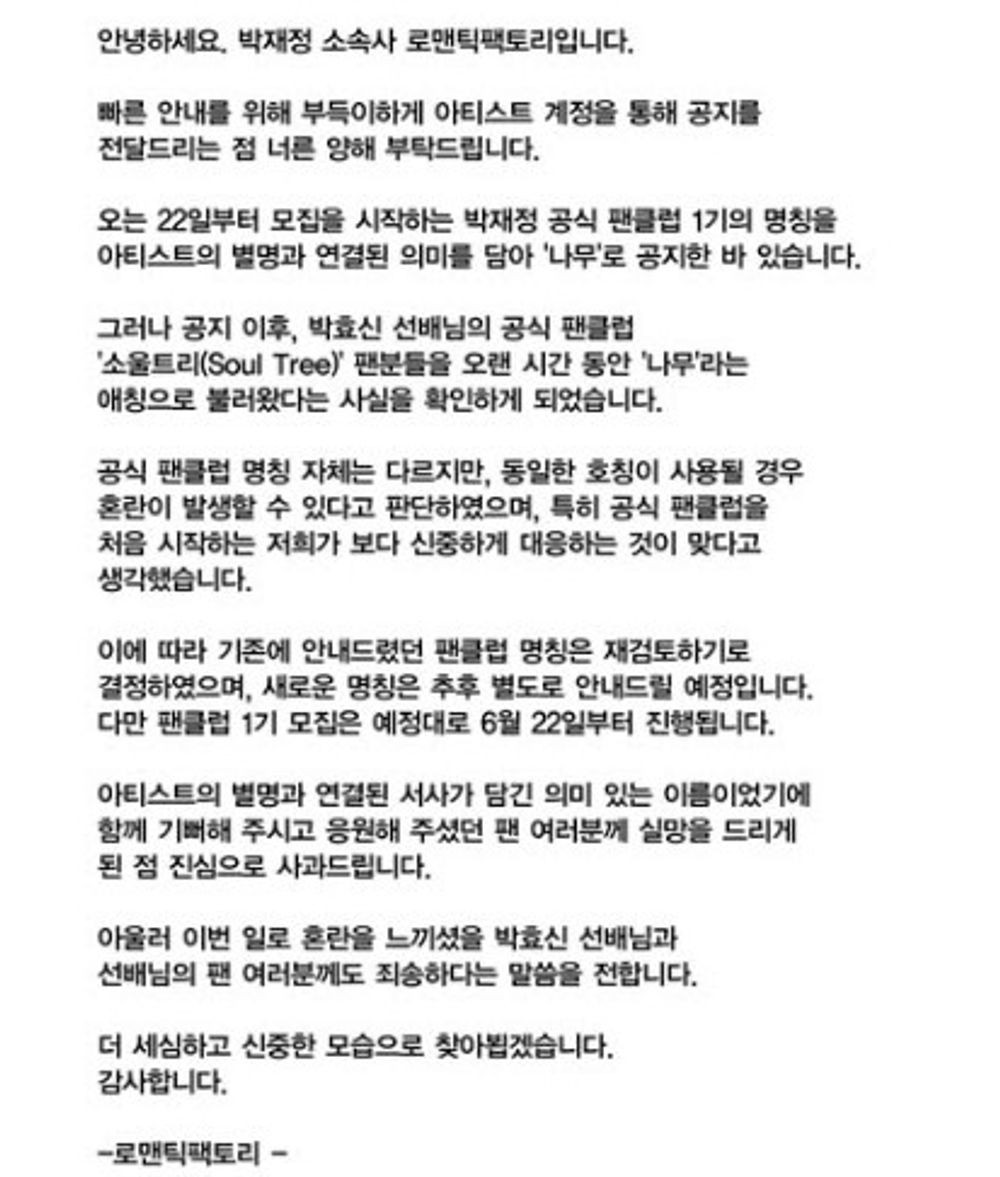 안녕하세요. 박재정 소속사 로맨틱팩토리입니다.

빠른 안내를 위해 부득이하게 아티스트 계정을 통해 공지를 전달드리는 점 너른 양해 부탁드립니다.

오는 22일부터 모집을 시작하는 박재정 공식 팬클럽 1기의 명칭을 아티스트의 별명과 연결된 의미를 담아 '나무'로 공지한 바 있습니다.

그러나 공지 이후, 박효신 선배님의 공식 팬클럽 '소울트리(Soul Tree)' 팬분들을 오랜 시간 동안 '나무'라는 애칭으로 불러왔다는 사실을 확인하게 되었습니다.

공식 팬클럽 명칭 자체는 다르지만, 동일한 호칭이 사용될 경우 혼란이 발생할 수 있다고 판단하였으며, 특히 공식 팬클럽을 처음 시작하는 저희가 보다 신중하게 대응하는 것이 맞다고 생각했습니다.

이에 따라 기존에 안내드렸던 팬클럽 명칭은 재검토하기로 결정하였으며, 새로운 명칭은 추후 별도로 안내드릴 예정입니다. 다만 팬클럽 1기 모집은 예정대로 6월 22일부터 진행됩니다.

아티스트의 별명과 연결된 서사가 담긴 의미 있는 이름이었기에 함께 기뻐해 주시고 응원해 주셨던 팬 여러분께 실망을 드리게 된 점 진심으로 사과드립니다.

아울러 이번 일로 혼란을 느끼셨을 박효신 선배님과 선배님의 팬 여러분께도 죄송하다는 말씀을 전합니다.

더 세심하고 신중한 모습으로 찾아뵙겠습니다.
감사합니다.

-로맨틱팩토리 -